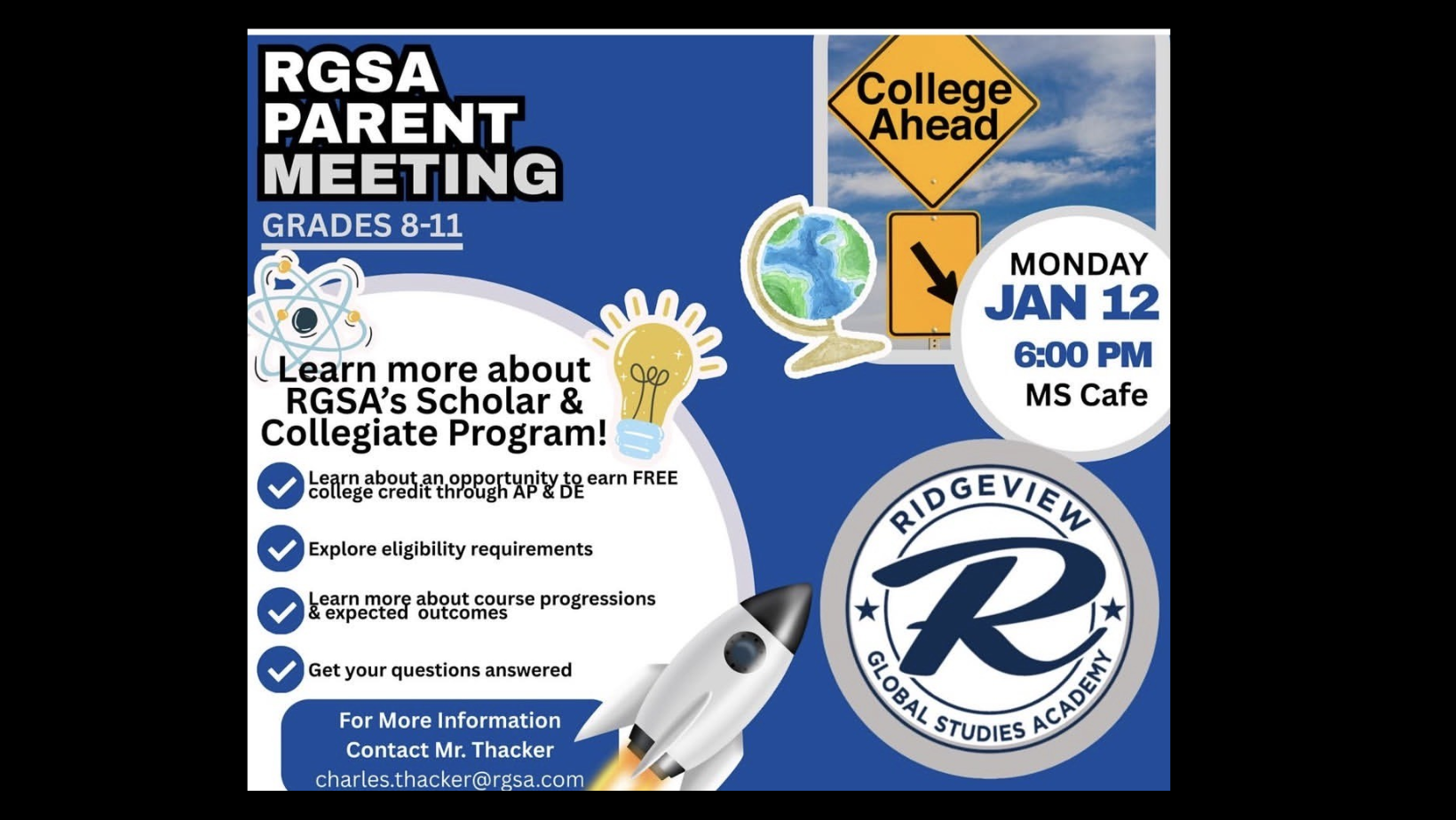 RGSA PARENT MEETING

GRADES 8-11

College Ahead

MONDAY
JAN 12
6:00 PM
MS Cafe

Learn more about RGSA's Scholar & Collegiate Program!

Learn about an opportunity to earn FREE college credit through AP & DE

Explore eligibility requirements

Learn more about course progressions & expected outcomes

Get your questions answered

For More Information
Contact Mr. Thacker
charles.thacker@rgsa.com

RIDGEVIEW
R
GLOBAL STUDIES ACADEMY